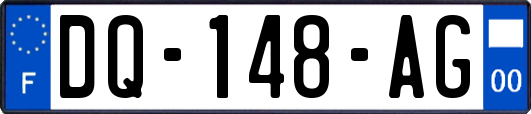 F
DQ-148-AG
00